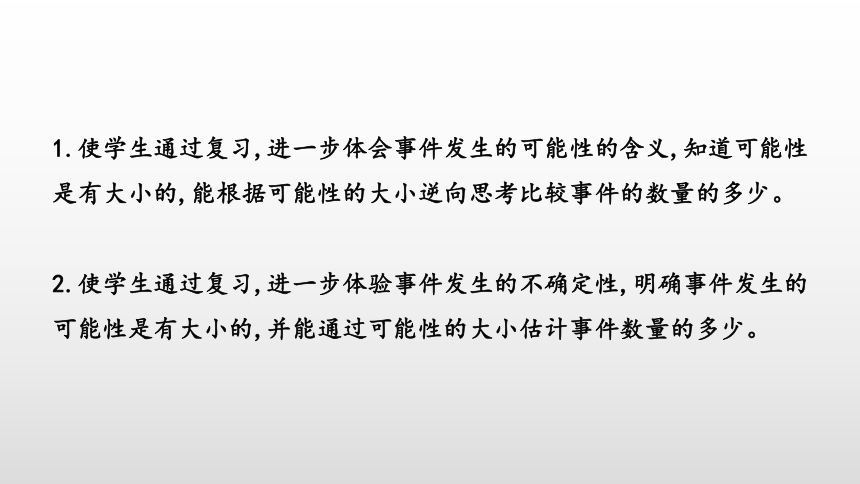 1. 使学生通过复习, 进一步体会事件发生的可能性的含义, 知道可能性是有大小的, 能根据可能性的大小逆向思考比较事件的数量的多少。

2. 使学生通过复习, 进一步体验事件发生的不确定性, 明确事件发生的可能性是有大小的, 并能通过可能性的大小估计事件数量的多少。